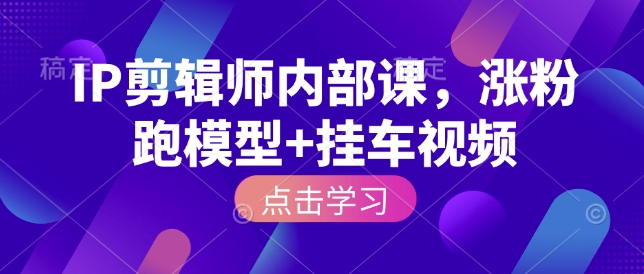 稿定

稿定

IP剪辑师内部课，涨粉跑模型+挂车视频

点击学习